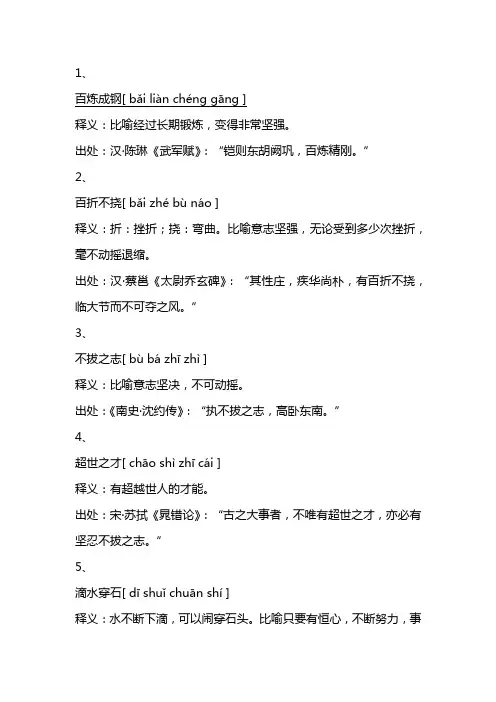 1、

百炼成钢[ bǎi liàn chéng gāng ]

释义：比喻经过长期锻炼，变得非常坚强。

出处：汉·陈琳《武军赋》：“铠则东胡阙巩，百炼精刚。”

2、

百折不挠[ bǎi zhé bù náo ]

释义：折：挫折；挠：弯曲。比喻意志坚强，无论受到多少次挫折，毫不动摇退缩。

出处：汉·蔡邕《太尉乔玄碑》：“其性庄，疾华尚朴，有百折不挠，临大节而不可夺之风。”

3、

不拔之志[ bù bá zhī zhì ]

释义：比喻意志坚决，不可动摇。

出处：《南史·沈约传》：“执不拔之志，高卧东南。”

4、

超世之才[ chāo shì zhī cái ]

释义：有超越世人的才能。

出处：宋·苏拭《晁错论》：“古之大事者，不唯有超世之才，亦必有坚忍不拔之志。”

5、

滴水穿石[ dī shuǐ chuān shí ]

释义：水不断下滴，可以闹穿石头。比喻只要有恒心，不断努力，事